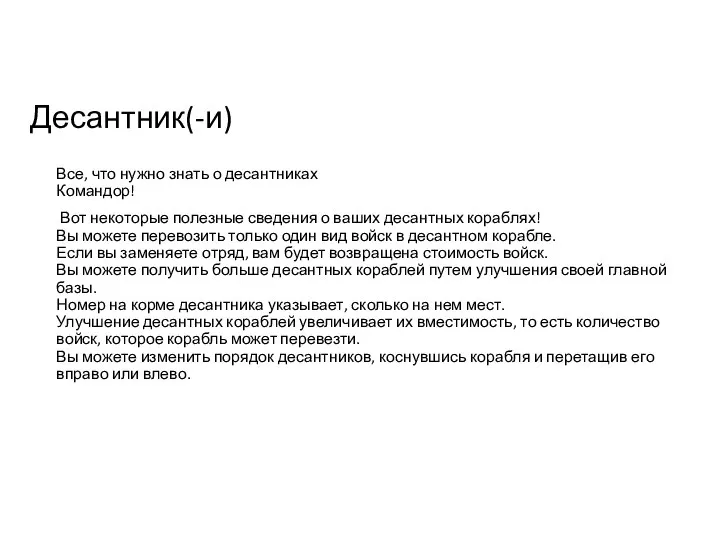 Десантник(-и)

Все, что нужно знать о десантниках
Командор!

Вот некоторые полезные сведения о ваших десантных кораблях!
Вы можете перевозить только один вид войск в десантном корабле.
Если вы заменяете отряд, вам будет возвращена стоимость войск.
Вы можете получить больше десантных кораблей путем улучшения своей главной базы.
Номер на корме десантника указывает, сколько на нем мест.
Улучшение десантных кораблей увеличивает их вместимость, то есть количество войск, которое корабль может перевезти.
Вы можете изменить порядок десантников, коснувшись корабля и перетащив его вправо или влево.